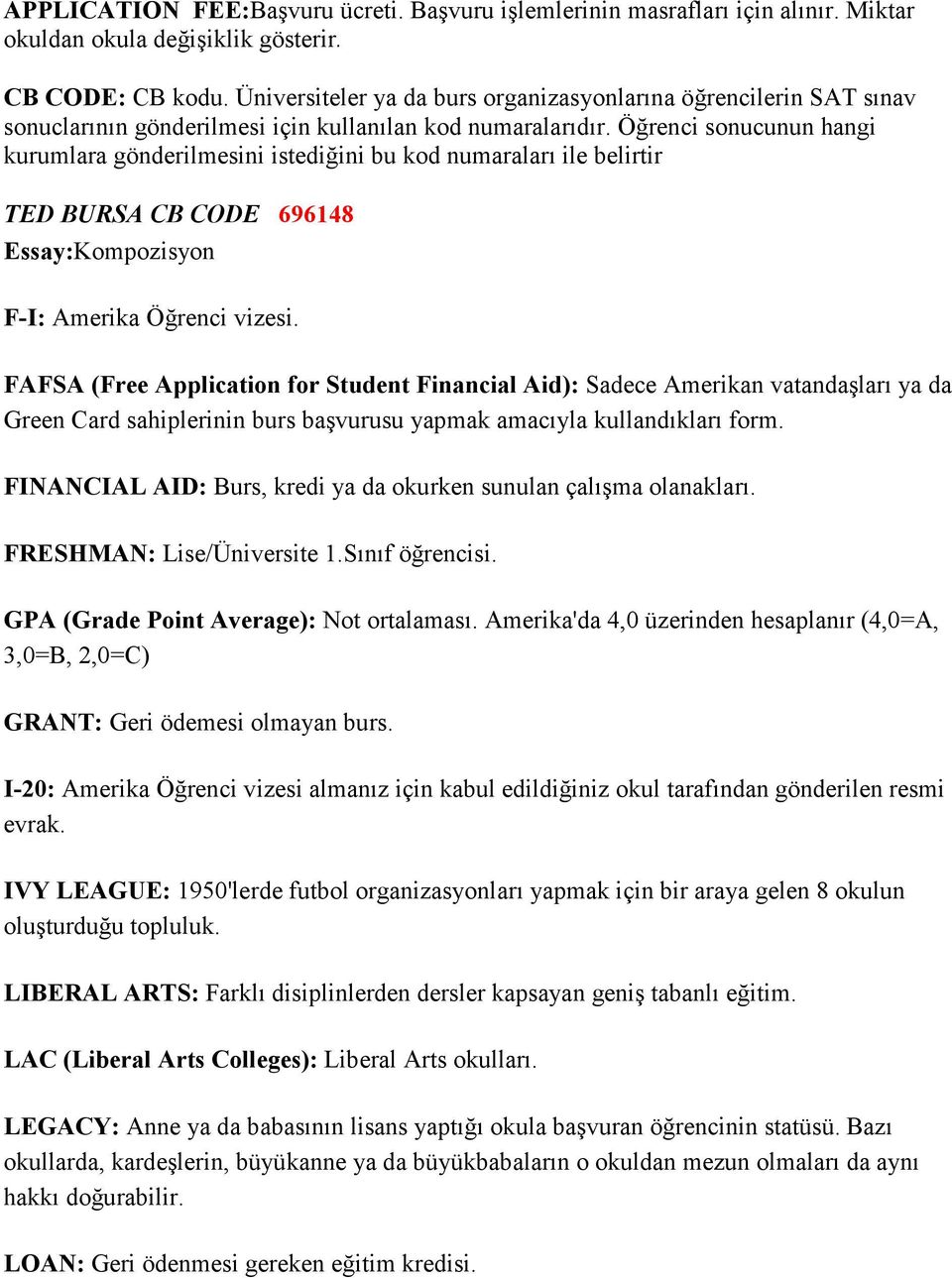 APPLICATION FEE:Başvuru ücreti. Başvuru işlemlerinin masrafları için alınır. Miktar okuldan okula değişiklik gösterir.

CB CODE: CB kodu. Üniversiteler ya da burs organizasyonlarına öğrencilerin SAT sınav sonuclarının gönderilmesi için kullanılan kod numaralarıdır. Öğrenci sonucunun hangi kurumlara gönderilmesini istediğini bu kod numaraları ile belirtir

TED BURSA CB CODE 696148

Essay:Kompozisyon

F-I: Amerika Öğrenci vizesi.

FAFSA (Free Application for Student Financial Aid): Sadece Amerikan vatandaşları ya da Green Card sahiplerinin burs başvurusu yapmak amacıyla kullandıkları form.

FINANCIAL AID: Burs, kredi ya da okurken sunulan çalışma olanakları.

FRESHMAN: Lise/Üniversite 1.Sınıf öğrencisi.

GPA (Grade Point Average): Not ortalaması. Amerika'da 4,0 üzerinden hesaplanır (4,0=A, 3,0=B, 2,0=C)

GRANT: Geri ödemesi olmayan burs.

I-20: Amerika Öğrenci vizesi almanız için kabul edildiğiniz okul tarafından gönderilen resmi evrak.

IVY LEAGUE: 1950'lerde futbol organizasyonları yapmak için bir araya gelen 8 okulun oluşturduğu topluluk.

LIBERAL ARTS: Farklı disiplinlerden dersler kapsayan geniş tabanlı eğitim.

LAC (Liberal Arts Colleges): Liberal Arts okulları.

LEGACY: Anne ya da babasının lisans yaptığı okula başvuran öğrencinin statüsü. Bazı okullarda, kardeşlerin, büyükanne ya da büyükbabaların o okuldan mezun olmaları da aynı hakkı doğurabilir.

LOAN: Geri ödenmesi gereken eğitim kredisi.